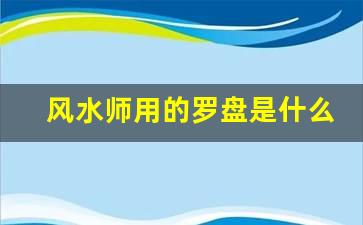 风水师用的罗盘是什么